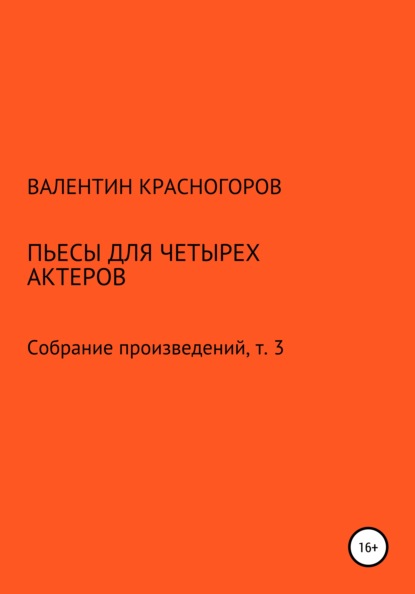 ВАЛЕНТИН КРАСНОГОРОВ

ПЬЕСЫ ДЛЯ ЧЕТЫРЕХ АКТЕРОВ

Собрание произведений, т. 3

16+